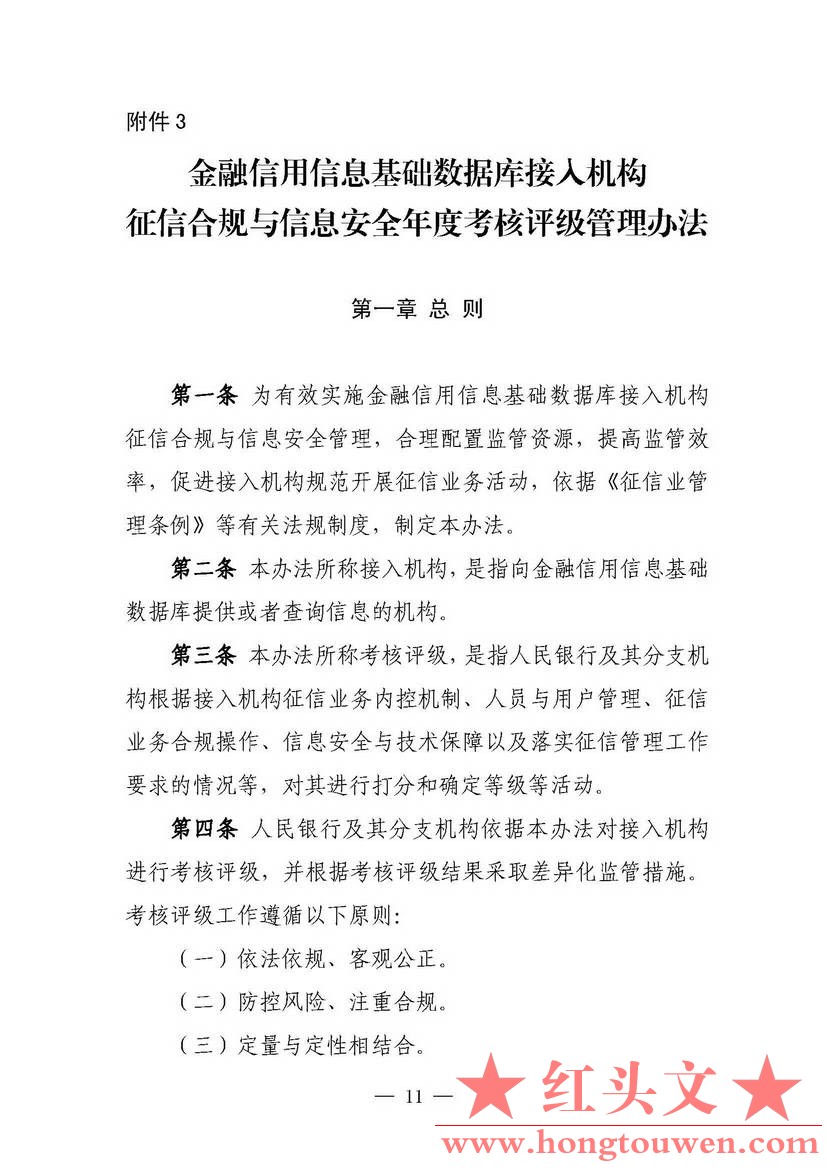 附件 3

金融信用信息基础数据库接入机构
征信合规与信息安全年度考核评级管理办法

第一章 总 则

第一条 为有效实施金融信用信息基础数据库接入机构征信合规与信息安全管理，合理配置监管资源，提高监管效率，促进接入机构规范开展征信业务活动，依据《征信业管理条例》等有关法规制度，制定本办法。

第二条 本办法所称接入机构，是指向金融信用信息基础数据库提供或者查询信息的机构。

第三条 本办法所称考核评级，是指人民银行及其分支机构根据接入机构征信业务内控机制、人员与用户管理、征信业务合规操作、信息安全与技术保障以及落实征信管理工作要求的情况等，对其进行打分和确定等级等活动。

第四条 人民银行及其分支机构依据本办法对接入机构进行考核评级，并根据考核评级结果采取差异化监管措施。考核评级工作遵循以下原则:

（一）依法依规、客观公正。

（二）防控风险、注重合规。

（三）定量与定性相结合。

— 11 —

★ 红头文 ★
www.hongtouwen.com